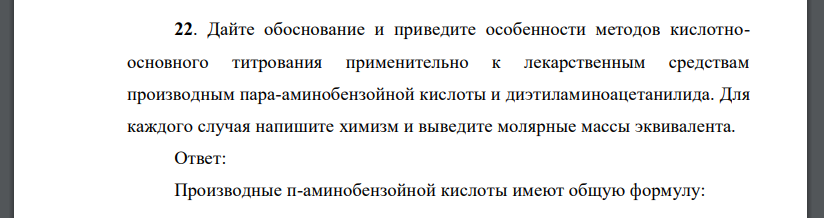 **22**. Дайте обоснование и приведите особенности методов кислотно-основного титрования применительно к лекарственным средствам производным пара-аминобензойной кислоты и диэтиламиноацетанилида. Для каждого случая напишите химизм и выведите молярные массы эквивалента.

Ответ:

Производные п-аминобензойной кислоты имеют общую формулу: